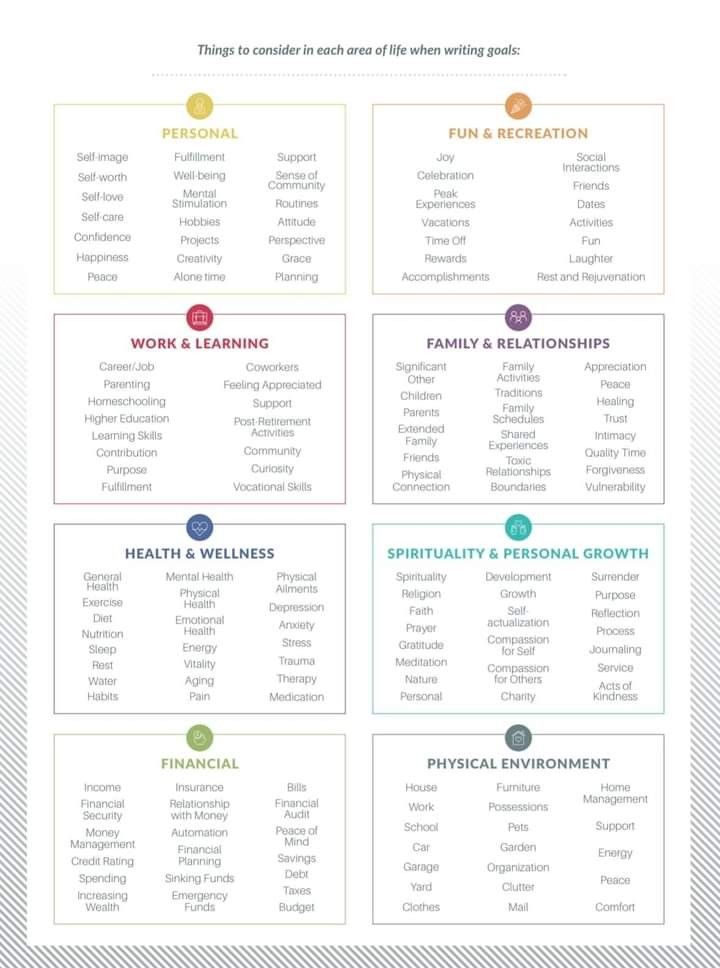 Things to consider in each area of life when writing goals:

PERSONAL

Self-image
Self-worth
Self-love
Self-care
Confidence
Happiness
Peace

Fulfillment
Well-being
Mental Stimulation
Hobbies
Projects
Creativity
Alone time

Support
Sense of Community
Routines
Attitude
Perspective
Grace
Planning

FUN & RECREATION

Joy
Celebration
Peak Experiences
Vacations
Time Off
Rewards
Accomplishments

Social Interactions
Friends
Dates
Activities
Fun
Laughter
Rest and Rejuvenation

WORK & LEARNING

Career/Job
Parenting
Homeschooling
Higher Education
Learning Skills
Contribution
Purpose
Fulfillment

Coworkers
Feeling Appreciated
Support
Post-Retirement Activities
Community
Curiosity
Vocational Skills

FAMILY & RELATIONSHIPS

Significant Other
Children
Parents
Extended Family
Friends
Physical Connection

Family Activities
Traditions
Family Schedules
Shared Experiences
Toxic Relationships
Boundaries

Appreciation
Peace
Healing
Trust
Intimacy
Quality Time
Forgiveness
Vulnerability

HEALTH & WELLNESS

General Health
Exercise
Diet
Nutrition
Sleep
Rest
Water
Habits

Mental Health
Physical Health
Emotional Health
Energy
Vitality
Aging
Pain

Physical Ailments
Depression
Anxiety
Stress
Trauma
Therapy
Medication

SPIRITUALITY & PERSONAL GROWTH

Spirituality
Religion
Faith
Prayer
Gratitude
Meditation
Nature
Personal

Development
Growth
Self-actualization
Compassion for Self
Compassion for Others
Charity

Surrender
Purpose
Reflection
Process
Journaling
Service
Acts of Kindness

FINANCIAL

Income
Financial Security
Money Management
Credit Rating
Spending
Increasing Wealth

Insurance
Relationship with Money
Automation
Financial Planning
Sinking Funds
Emergency Funds

Bills
Financial Audit
Peace of Mind
Savings
Debt
Taxes
Budget

PHYSICAL ENVIRONMENT

House
Work
School
Car
Garage
Yard
Clothes

Furniture
Possessions
Pets
Garden
Organization
Clutter
Mail

Home Management
Support
Energy
Peace
Comfort